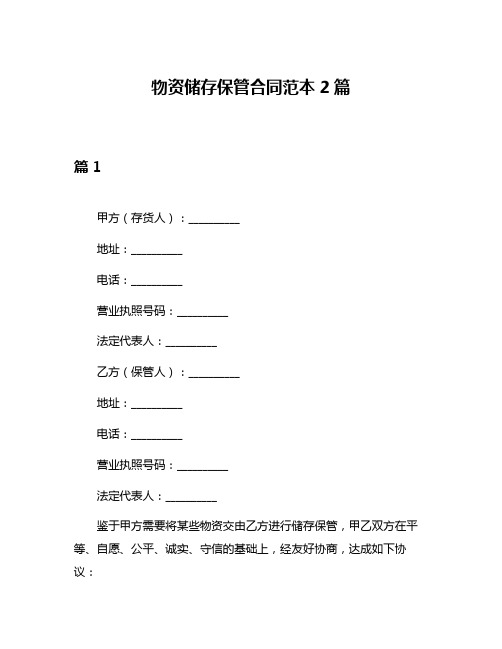 物资储存保管合同范本 2 篇

篇 1

甲方（存货人）：__________

地址：__________

电话：__________

营业执照号码：__________

法定代表人：__________

乙方（保管人）：__________

地址：__________

电话：__________

营业执照号码：__________

法定代表人：__________

鉴于甲方需要将某些物资交由乙方进行储存保管，甲乙双方在平等、自愿、公平、诚实、守信的基础上，经友好协商，达成如下协议：